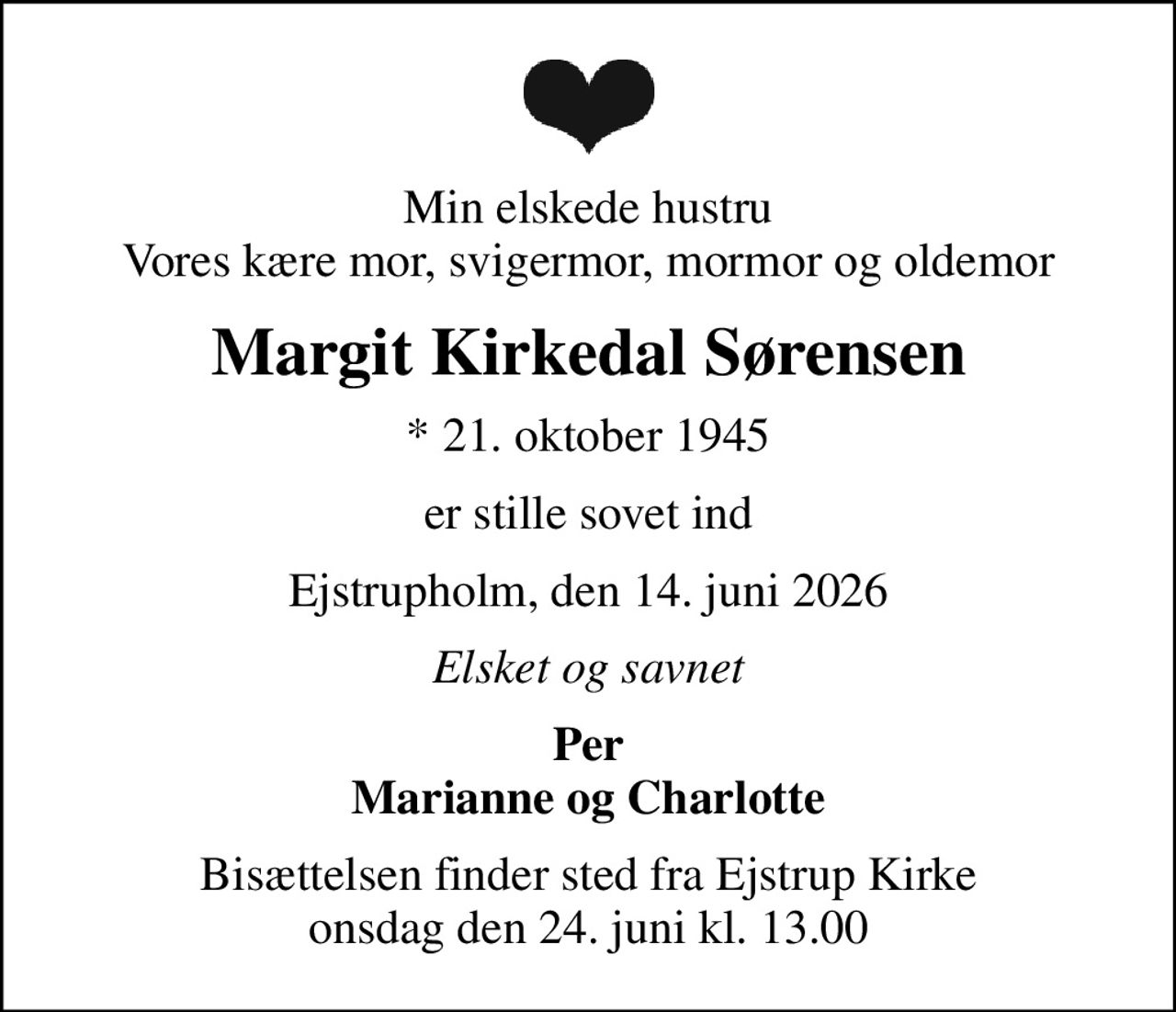 Min elskede hustru
Vores kære mor, svigermor, mormor og oldemor

Margit Kirkedal Sørensen

* 21. oktober 1945

er stille sovet ind

Ejstrupholm, den 14. juni 2026

Elsket og savnet

Per
Marianne og Charlotte

Bisættelsen finder sted fra Ejstrup Kirke
onsdag den 24. juni kl. 13.00